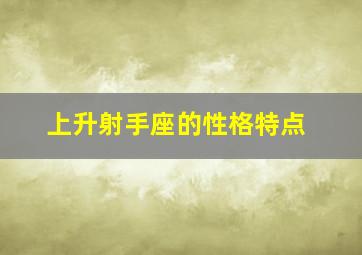 上升射手座的性格特点